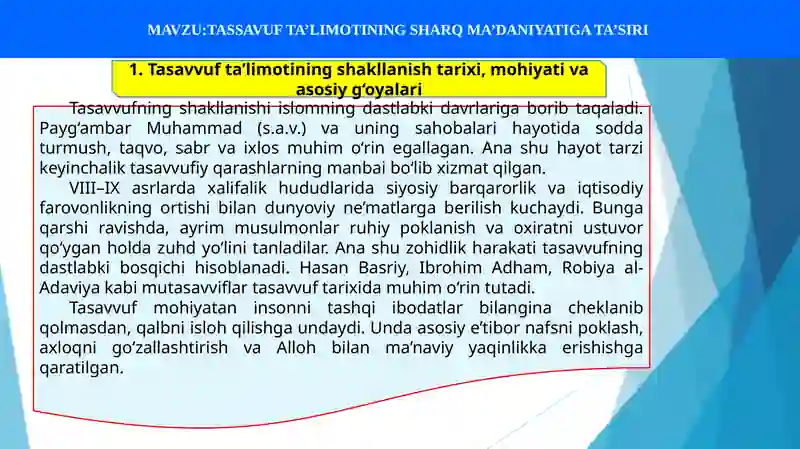 MAVZU:TASSAVUF TA'LIMOTINING SHARQ MA'DANIYATIGA TA'SIRI

1. Tasavvuf ta'limotining shakllanish tarixi, mohiyati va asosiy g'oyalari

Tasavvufning shakllanishi islomning dastlabki davrlariga borib taqaladi. Payg'ambar Muhammad (s.a.v.) va uning sahobalari hayotida sodda turmush, taqvo, sabr va ixlos muhim o'rin egallagan. Ana shu hayot tarzi keyinchalik tasavvufiy qarashlarning manbai bo'lib xizmat qilgan.

VIII–IX asrlarda xalifalik hududlarida siyosiy barqarorlik va iqtisodiy farovonlikning ortishi bilan dunyoviy ne'matlarga berilish kuchaydi. Bunga qarshi ravishda, ayrim musulmonlar ruhiy poklanish va oxiratni ustuvor qo'ygan holda zuhd yo'lini tanladilar. Ana shu zohidlik harakati tasavvufning dastlabki bosqichi hisoblanadi. Hasan Basriy, Ibrohim Adham, Robiya al-Adaviya kabi mutasavviflar tasavvuf tarixida muhim o'rin tutadi.

Tasavvuf mohiyatan insonni tashqi ibodatlar bilangina cheklanib qolmasdan, qalbni isloh qilishga undaydi. Unda asosiy e'tibor nafsni poklash, axloqni go'zallashtirish va Alloh bilan ma'naviy yaqinlikka erishishga qaratilgan.